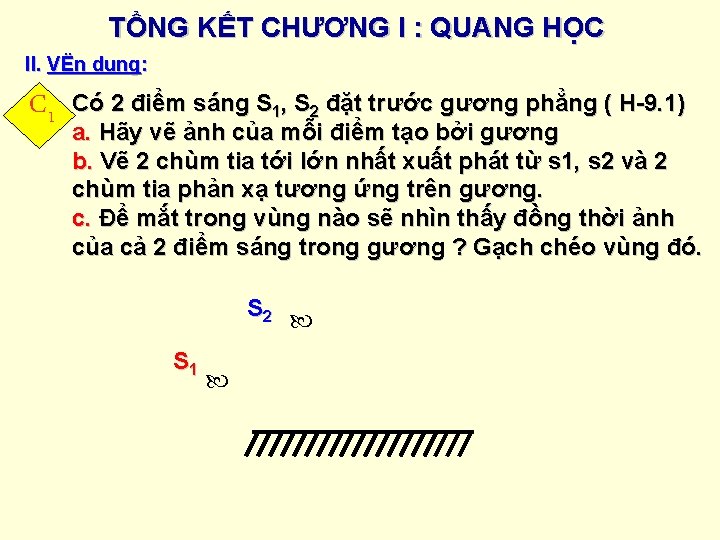 TỔNG KẾT CHƯƠNG I : QUANG HỌC

II. VËn dung:

$C_1$ Có 2 điểm sáng $S_1$, $S_2$ đặt trước gương phẳng ( H-9.1)
a. Hãy vẽ ảnh của mỗi điểm tạo bởi gương
b. Vẽ 2 chùm tia tới lớn nhất xuất phát từ s1, s2 và 2 chùm tia phản xạ tương ứng trên gương.
c. Để mắt trong vùng nào sẽ nhìn thấy đồng thời ảnh của cả 2 điểm sáng trong gương ? Gạch chéo vùng đó.

$S_2$

$S_1$